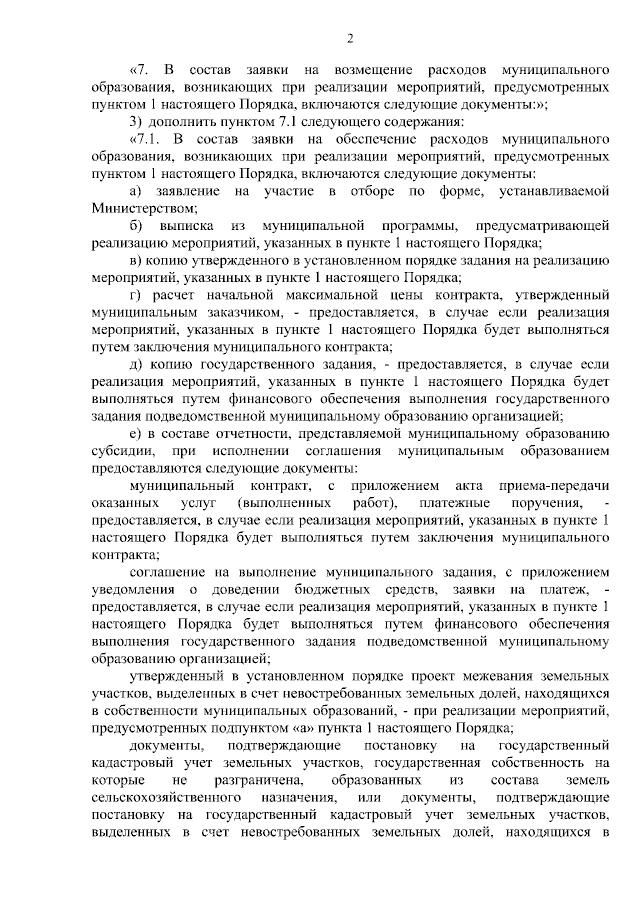 2

«7. В состав заявки на возмещение расходов муниципального образования, возникающих при реализации мероприятий, предусмотренных пунктом 1 настоящего Порядка, включаются следующие документы:»;

3) дополнить пунктом 7.1 следующего содержания:

«7.1. В состав заявки на обеспечение расходов муниципального образования, возникающих при реализации мероприятий, предусмотренных пунктом 1 настоящего Порядка, включаются следующие документы:

а) заявление на участие в отборе по форме, устанавливаемой Министерством;

б) выписка из муниципальной программы, предусматривающей реализацию мероприятий, указанных в пункте 1 настоящего Порядка;

в) копию утвержденного в установленном порядке задания на реализацию мероприятий, указанных в пункте 1 настоящего Порядка;

г) расчет начальной максимальной цены контракта, утвержденный муниципальным заказчиком, - предоставляется, в случае если реализация мероприятий, указанных в пункте 1 настоящего Порядка будет выполняться путем заключения муниципального контракта;

д) копию государственного задания, - предоставляется, в случае если реализация мероприятий, указанных в пункте 1 настоящего Порядка будет выполняться путем финансового обеспечения выполнения государственного задания подведомственной муниципальному образованию организацией;

е) в составе отчетности, представляемой муниципальному образованию субсидии, при исполнении соглашения муниципальным образованием предоставляются следующие документы:

муниципальный контракт, с приложением акта приема-передачи оказанных услуг (выполненных работ), платежные поручения, - предоставляется, в случае если реализация мероприятий, указанных в пункте 1 настоящего Порядка будет выполняться путем заключения муниципального контракта;

соглашение на выполнение муниципального задания, с приложением уведомления о доведении бюджетных средств, заявки на платеж, - предоставляется, в случае если реализация мероприятий, указанных в пункте 1 настоящего Порядка будет выполняться путем финансового обеспечения выполнения государственного задания подведомственной муниципальному образованию организацией;

утвержденный в установленном порядке проект межевания земельных участков, выделенных в счет невостребованных земельных долей, находящихся в собственности муниципальных образований, - при реализации мероприятий, предусмотренных подпунктом «а» пункта 1 настоящего Порядка;

документы, подтверждающие постановку на государственный кадастровый учет земельных участков, государственная собственность на которые не разграничена, образованных из состава земель сельскохозяйственного назначения, или документы, подтверждающие постановку на государственный кадастровый учет земельных участков, выделенных в счет невостребованных земельных долей, находящихся в